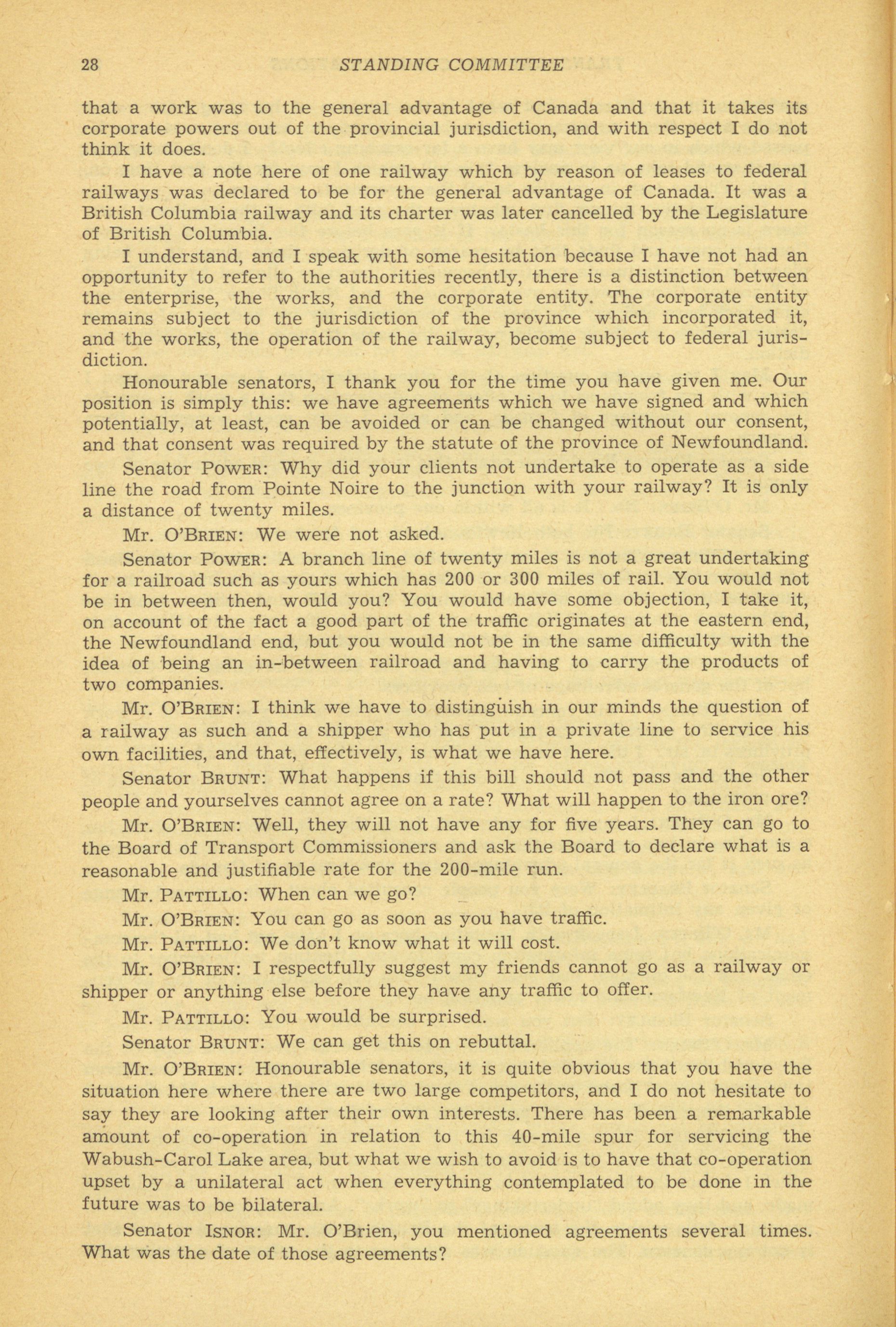 28 STANDING COMMITTEE

that a work was to the general advantage of Canada and that it takes its corporate powers out of the provincial jurisdiction, and with respect I do not think it does.

I have a note here of one railway which by reason of leases to federal railways was declared to be for the general advantage of Canada. It was a British Columbia railway and its charter was later cancelled by the Legislature of British Columbia.

I understand, and I speak with some hesitation because I have not had an opportunity to refer to the authorities recently, there is a distinction between the enterprise, the works, and the corporate entity. The corporate entity remains subject to the jurisdiction of the province which incorporated it, and the works, the operation of the railway, become subject to federal jurisdiction.

Honourable senators, I thank you for the time you have given me. Our position is simply this: we have agreements which we have signed and which potentially, at least, can be avoided or can be changed without our consent, and that consent was required by the statute of the province of Newfoundland.

Senator POWER: Why did your clients not undertake to operate as a side line the road from Pointe Noire to the junction with your railway? It is only a distance of twenty miles.

Mr. O'BRIEN: We were not asked.

Senator POWER: A branch line of twenty miles is not a great undertaking for a railroad such as yours which has 200 or 300 miles of rail. You would not be in between then, would you? You would have some objection, I take it, on account of the fact a good part of the traffic originates at the eastern end, the Newfoundland end, but you would not be in the same difficulty with the idea of being an in-between railroad and having to carry the products of two companies.

Mr. O'BRIEN: I think we have to distinguish in our minds the question of a railway as such and a shipper who has put in a private line to service his own facilities, and that, effectively, is what we have here.

Senator BRUNT: What happens if this bill should not pass and the other people and yourselves cannot agree on a rate? What will happen to the iron ore?

Mr. O'BRIEN: Well, they will not have any for five years. They can go to the Board of Transport Commissioners and ask the Board to declare what is a reasonable and justifiable rate for the 200-mile run.

Mr. PATTILLO: When can we go?

Mr. O'BRIEN: You can go as soon as you have traffic.

Mr. PATTILLO: We don't know what it will cost.

Mr. O'BRIEN: I respectfully suggest my friends cannot go as a railway or shipper or anything else before they have any traffic to offer.

Mr. PATTILLO: You would be surprised.

Senator BRUNT: We can get this on rebuttal.

Mr. O'BRIEN: Honourable senators, it is quite obvious that you have the situation here where there are two large competitors, and I do not hesitate to say they are looking after their own interests. There has been a remarkable amount of co-operation in relation to this 40-mile spur for servicing the Wabush-Carol Lake area, but what we wish to avoid is to have that co-operation upset by a unilateral act when everything contemplated to be done in the future was to be bilateral.

Senator ISNOR: Mr. O'Brien, you mentioned agreements several times. What was the date of those agreements?